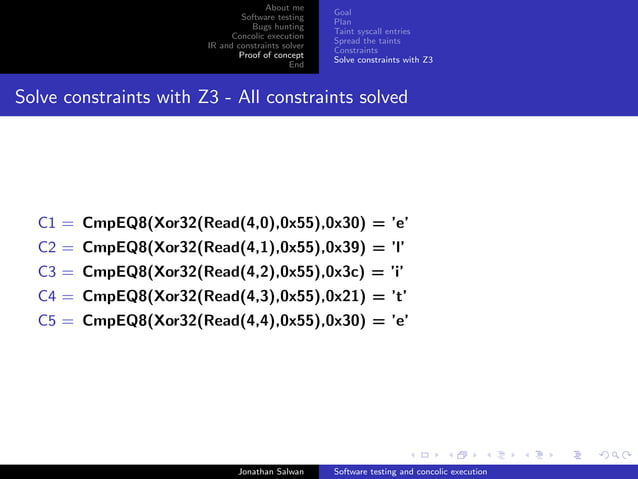 About me
Software testing
Bugs hunting
Concolic execution
IR and constraints solver
Proof of concept
End

Goal
Plan
Taint syscall entries
Spread the taints
Constraints
Solve constraints with Z3

Solve constraints with Z3 - All constraints solved

C1 = CmpEQ8(Xor32(Read(4,0),0x55),0x30) = 'e'
C2 = CmpEQ8(Xor32(Read(4,1),0x55),0x39) = 'l'
C3 = CmpEQ8(Xor32(Read(4,2),0x55),0x3c) = 'i'
C4 = CmpEQ8(Xor32(Read(4,3),0x55),0x21) = 't'
C5 = CmpEQ8(Xor32(Read(4,4),0x55),0x30) = 'e'

Jonathan Salwan

Software testing and concolic execution